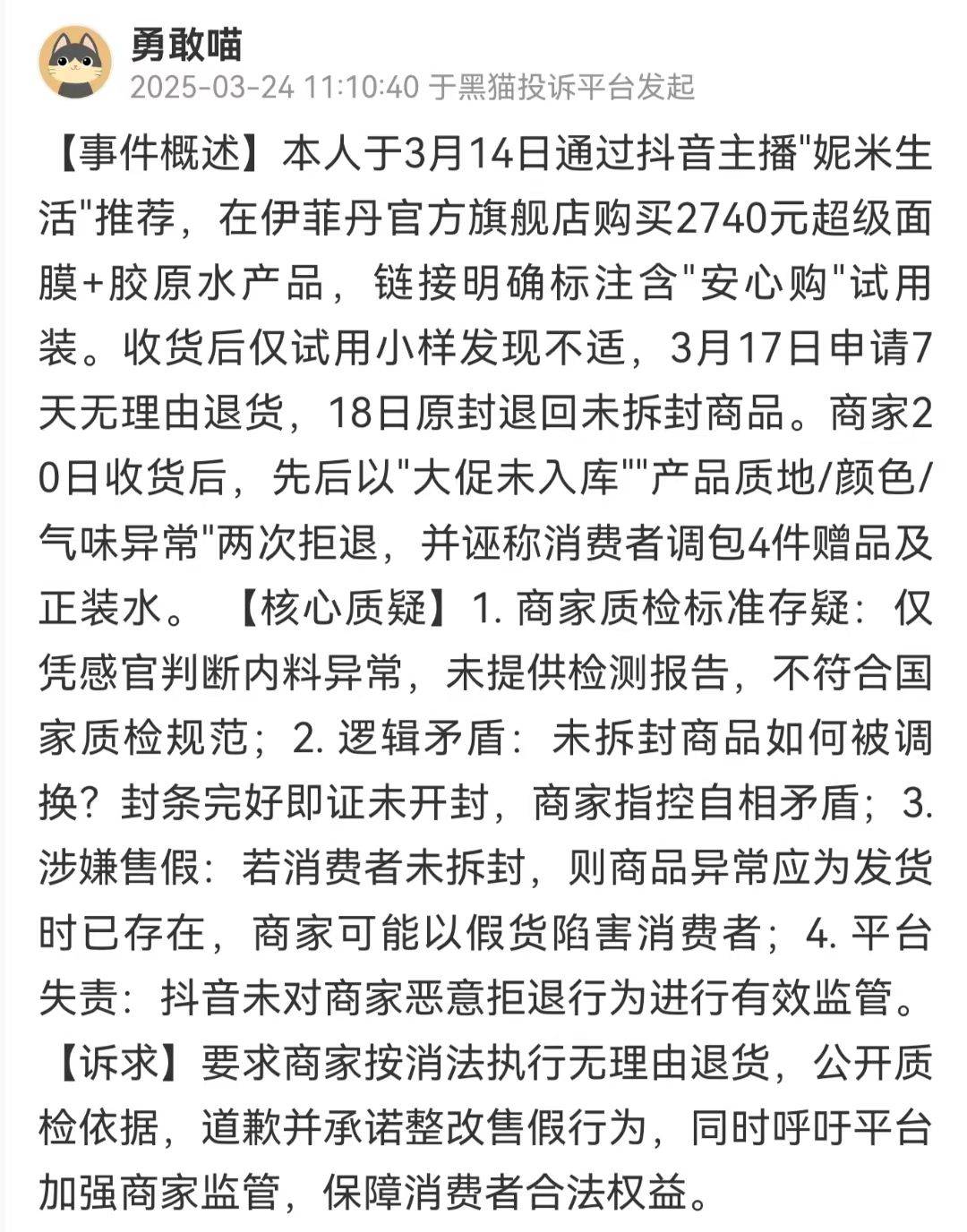 勇敢喵
2025-03-24 11:10:40 于黑猫投诉平台发起

【事件概述】本人于3月14日通过抖音主播"妮米生活"推荐，在伊菲丹官方旗舰店购买2740元超级面膜+胶原水产品，链接明确标注含"安心购"试用装。收货后仅试用小样发现不适，3月17日申请7天无理由退货，18日原封退回未拆封商品。商家20日收货后，先后以"大促未入库""产品质地/颜色/气味异常"两次拒退，并诬称消费者调包4件赠品及正装水。【核心质疑】1. 商家质检标准存疑：仅凭感官判断内料异常，未提供检测报告，不符合国家质检规范；2. 逻辑矛盾：未拆封商品如何被调换？封条完好即证未开封，商家指控自相矛盾；3. 涉嫌售假：若消费者未拆封，则商品异常应为发货时已存在，商家可能以假货陷害消费者；4. 平台失责：抖音未对商家恶意拒退行为进行有效监管。【诉求】要求商家按消法执行无理由退货，公开质检依据，道歉并承诺整改售假行为，同时呼吁平台加强商家监管，保障消费者合法权益。